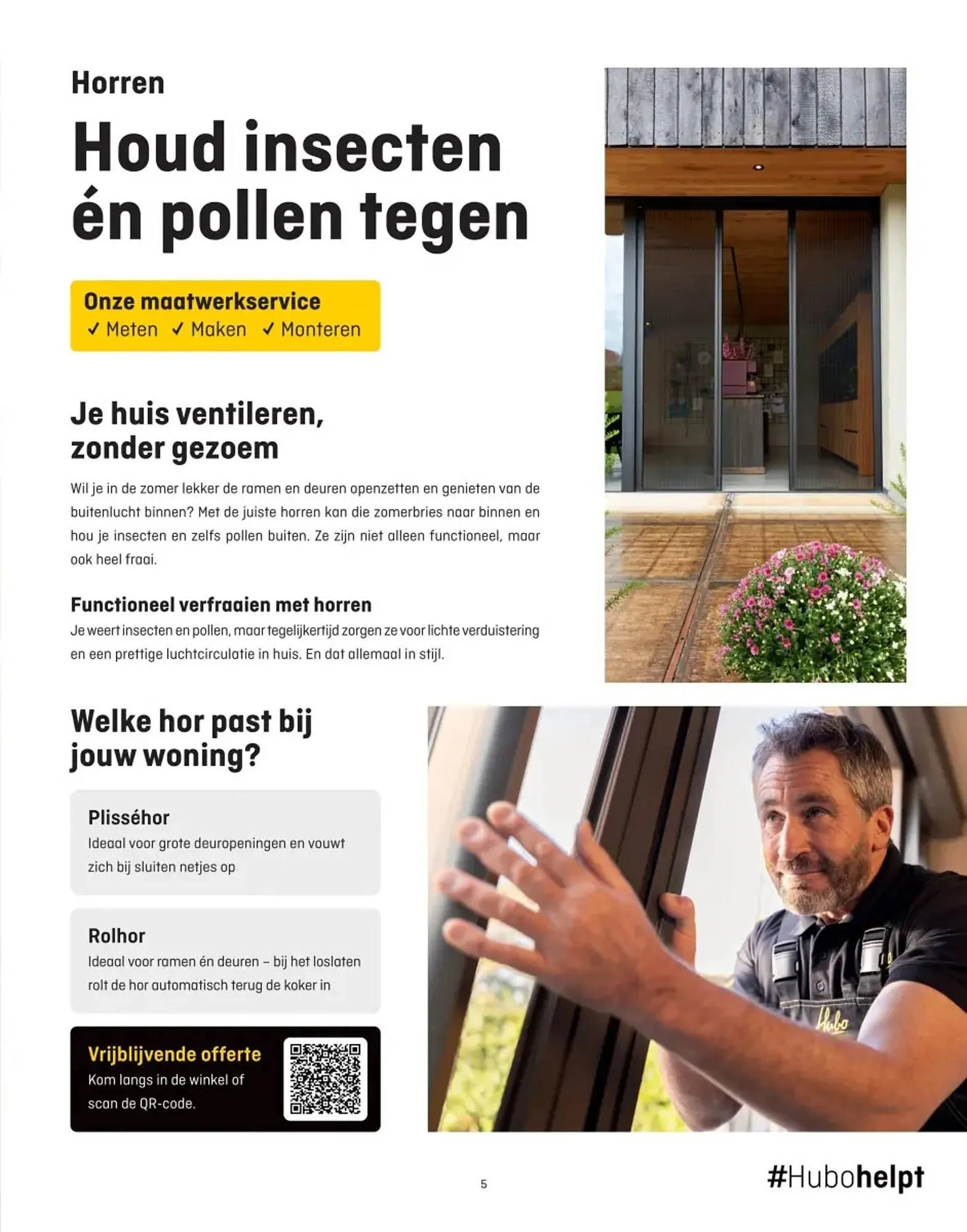 Horren

Houd insecten én pollen tegen

Onze maatwerkservice
✓ Meten ✓ Maken ✓ Monteren

Je huis ventileren, zonder gezoem

Wil je in de zomer lekker de ramen en deuren openzetten en genieten van de buitenlucht binnen? Met de juiste horren kan die zomerbries naar binnen en hou je insecten en zelfs pollen buiten. Ze zijn niet alleen functioneel, maar ook heel fraai.

Functioneel verfraaien met horren
Je weert insecten en pollen, maar tegelijkertijd zorgen ze voor lichte verduistering en een prettige luchtcirculatie in huis. En dat allemaal in stijl.

Welke hor past bij jouw woning?

Plisséhor
Ideaal voor grote deuropeningen en vouwt zich bij sluiten netjes op

Rolhor
Ideaal voor ramen én deuren – bij het loslaten rolt de hor automatisch terug de koker in

Vrijblijvende offerte
Kom langs in de winkel of scan de QR-code.

Hubo

5

#Hubohelpt